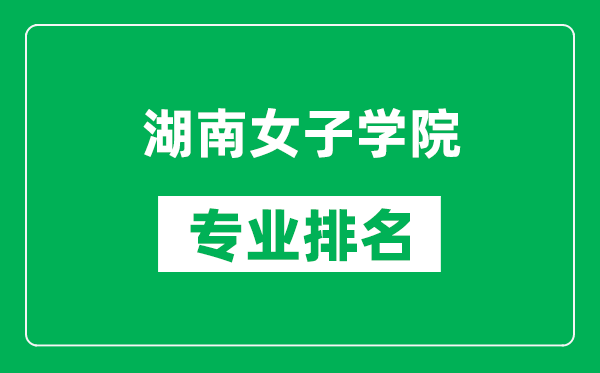 湖南女子学院

专业排名